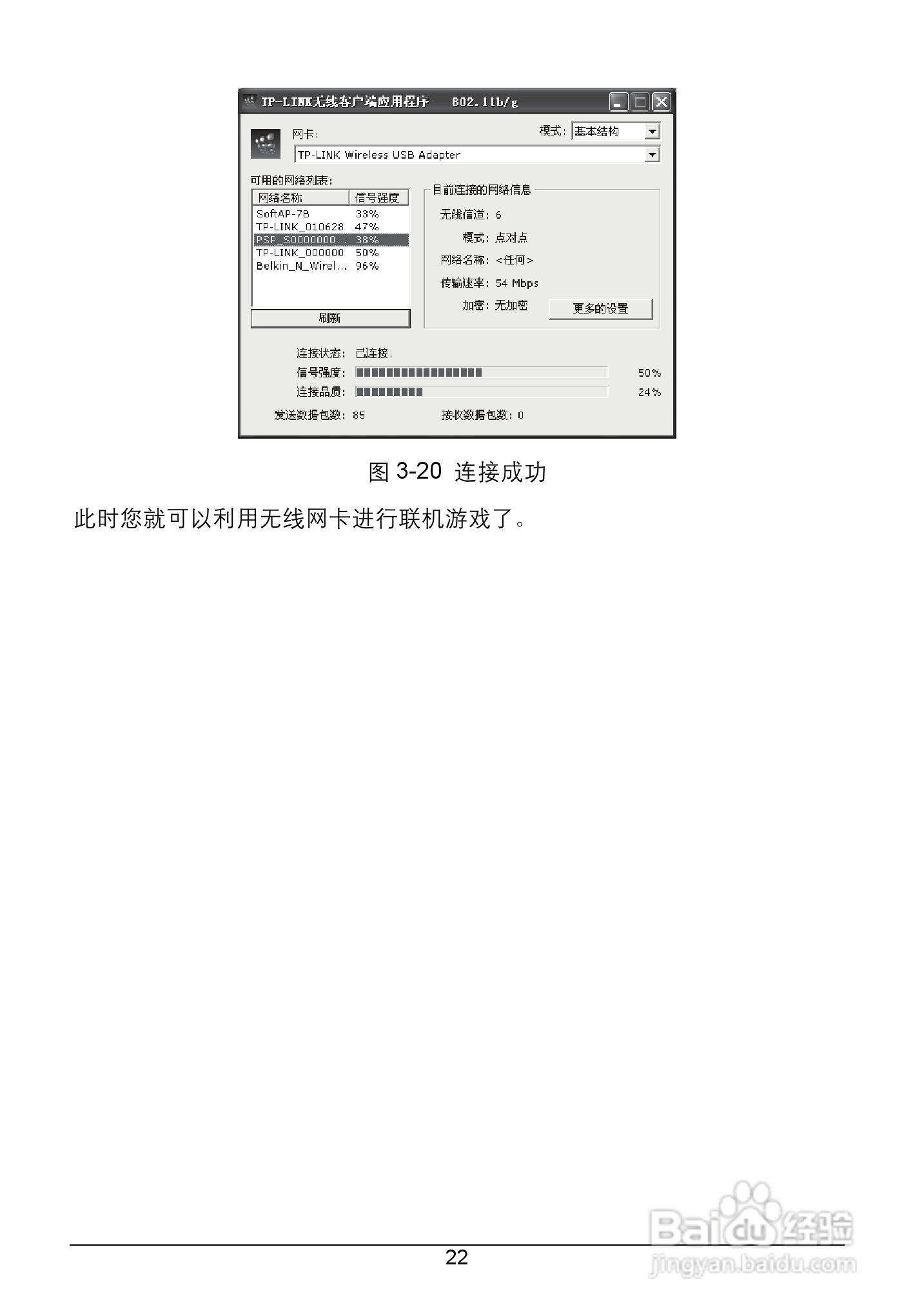 TP-LINK无线客户端应用程序 802.11b/g

网卡:

模式: 基本结构

TP-LINK Wireless USB Adapter

可用的网络列表:

| 网络名称 | 信号强度 |
|---|---|
| SoftAP-7B | 33% |
| TP-LINK_010628 | 47% |
| PSP_S0000000... | 38% |
| TP-LINK_000000 | 50% |
| Belkin_N_Wirel... | 96% |

刷新

目前连接的网络信息

无线信道: 6
模式: 点对点
网络名称: <任何>
传输速率: 54 Mbps
加密: 无加密

更多的设置

连接状态: 已连接.
信号强度: 50%
连接品质: 24%
发送数据包数: 85 接收数据包数: 0

图3-20 连接成功

此时您就可以利用无线网卡进行联机游戏了。

22

Baidu经验
jingyan.baidu.com